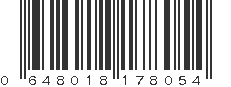 0 648018 178054